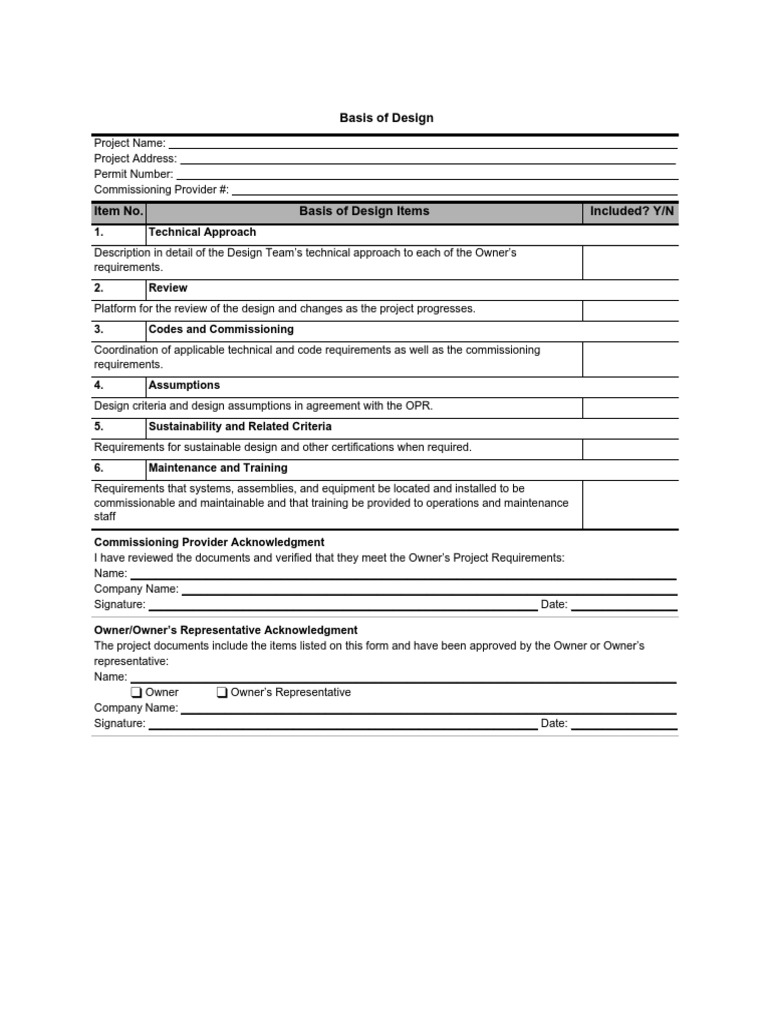 Basis of Design

Project Name:
Project Address:
Permit Number:
Commissioning Provider #:

| Item No. | Basis of Design Items | Included? Y/N |
|---|---|---|
| 1. | Technical Approach | |
| Description in detail of the Design Team's technical approach to each of the Owner's requirements. | | |
| 2. | Review | |
| Platform for the review of the design and changes as the project progresses. | | |
| 3. | Codes and Commissioning | |
| Coordination of applicable technical and code requirements as well as the commissioning requirements. | | |
| 4. | Assumptions | |
| Design criteria and design assumptions in agreement with the OPR. | | |
| 5. | Sustainability and Related Criteria | |
| Requirements for sustainable design and other certifications when required. | | |
| 6. | Maintenance and Training | |
| Requirements that systems, assemblies, and equipment be located and installed to be commissionable and maintainable and that training be provided to operations and maintenance staff | | |

Commissioning Provider Acknowledgment
I have reviewed the documents and verified that they meet the Owner's Project Requirements:
Name:
Company Name:
Signature: Date:

Owner/Owner's Representative Acknowledgment
The project documents include the items listed on this form and have been approved by the Owner or Owner's representative:
Name:
❑ Owner ❑ Owner's Representative
Company Name:
Signature: Date: